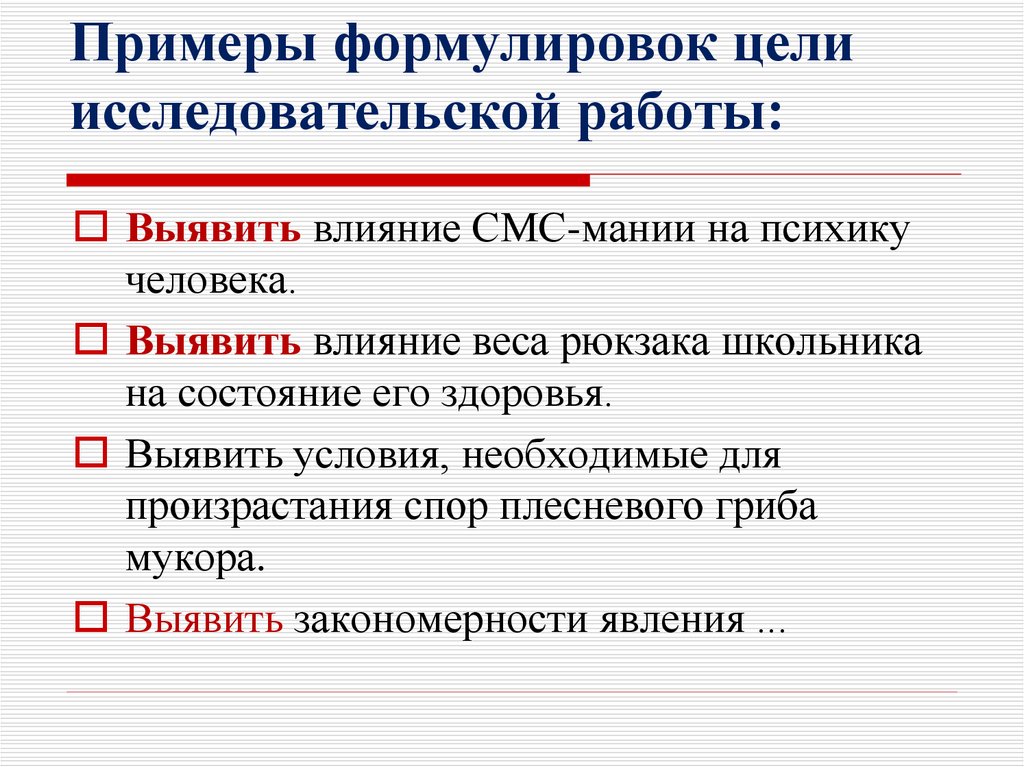 Примеры формулировок цели исследовательской работы:

Выявить влияние СМС-мании на психику человека.

Выявить влияние веса рюкзака школьника на состояние его здоровья.

Выявить условия, необходимые для произрастания спор плесневого гриба мукора.

Выявить закономерности явления ...